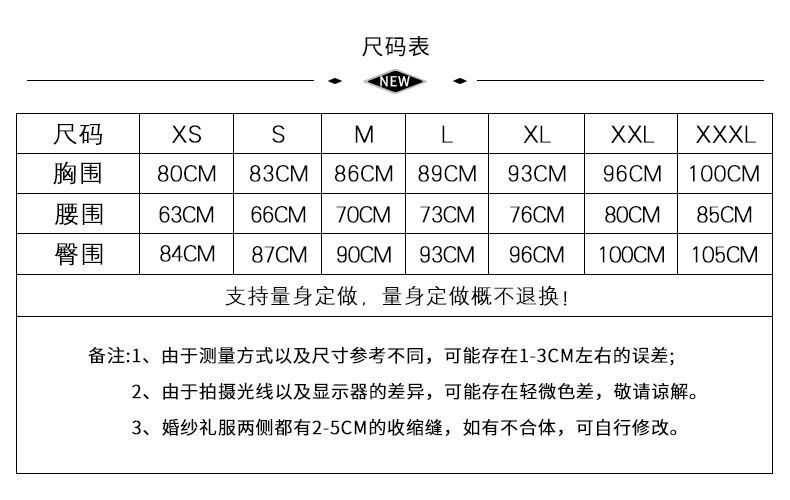 尺码表

NEW

| 尺码 | XS | S | M | L | XL | XXL | XXXL |
|---|---|---|---|---|---|---|---|
| 胸围 | 80CM | 83CM | 86CM | 89CM | 93CM | 96CM | 100CM |
| 腰围 | 63CM | 66CM | 70CM | 73CM | 76CM | 80CM | 85CM |
| 臀围 | 84CM | 87CM | 90CM | 93CM | 96CM | 100CM | 105CM |

支持量身定做，量身定做概不退换！

备注:1、由于测量方式以及尺寸参考不同，可能存在1-3CM左右的误差;

2、由于拍摄光线以及显示器的差异，可能存在轻微色差，敬请谅解。

3、婚纱礼服两侧都有2-5CM的收缩缝，如有不合体，可自行修改。